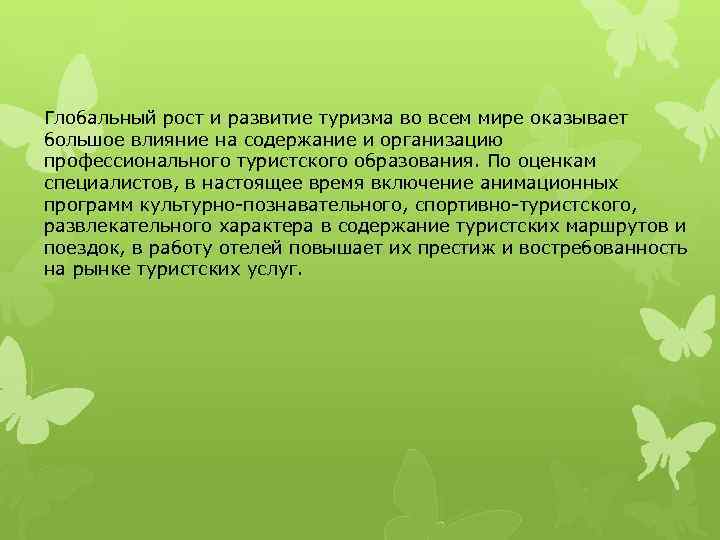 Глобальный рост и развитие туризма во всем мире оказывает большое влияние на содержание и организацию профессионального туристского образования. По оценкам специалистов, в настоящее время включение анимационных программ культурно-познавательного, спортивно-туристского, развлекательного характера в содержание туристских маршрутов и поездок, в работу отелей повышает их престиж и востребованность на рынке туристских услуг.